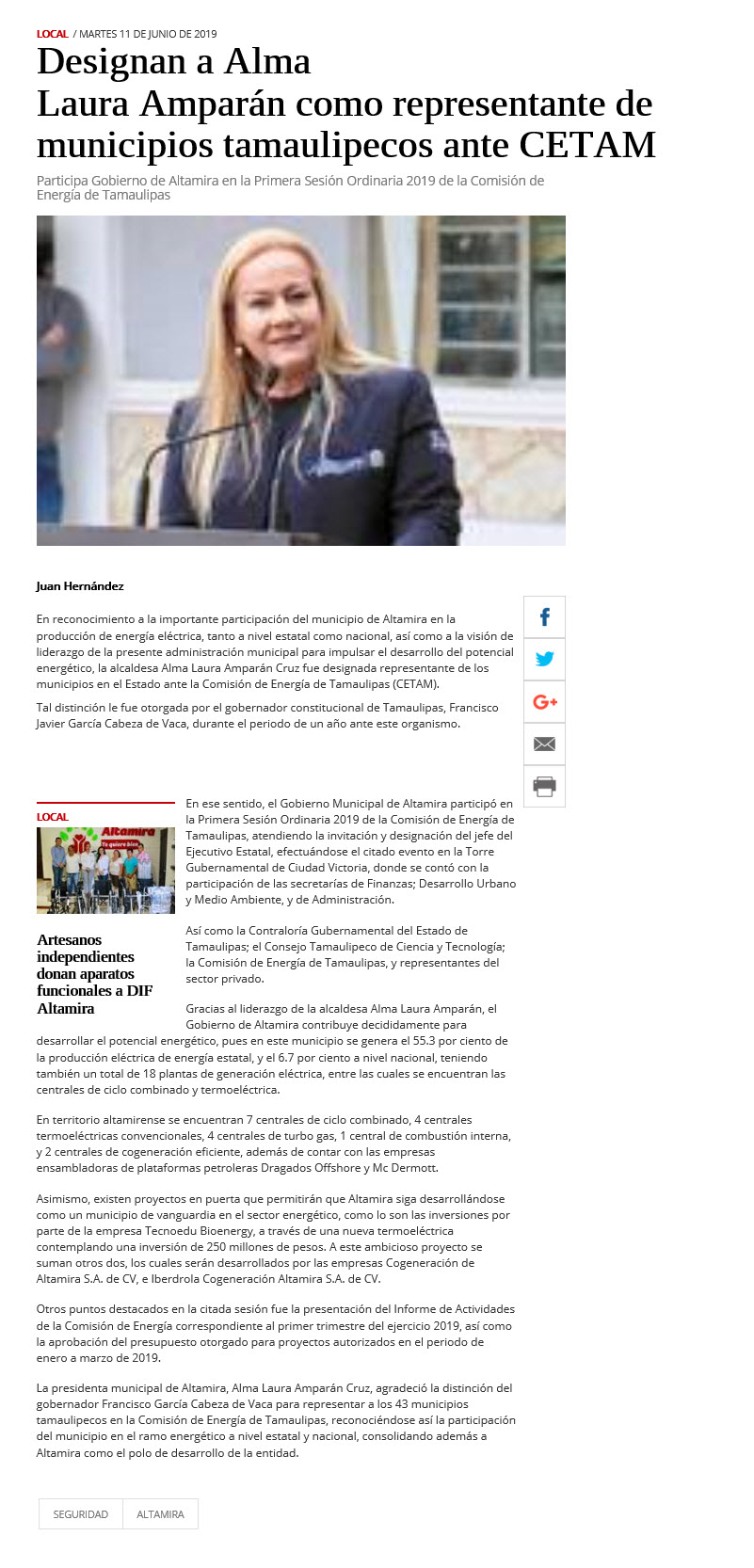 LOCAL / MARTES 11 DE JUNIO DE 2019

Designan a Alma Laura Amparán como representante de municipios tamaulipecos ante CETAM

Participa Gobierno de Altamira en la Primera Sesión Ordinaria 2019 de la Comisión de Energía de Tamaulipas

Juan Hernández

En reconocimiento a la importante participación del municipio de Altamira en la producción de energía eléctrica, tanto a nivel estatal como nacional, así como a la visión de liderazgo de la presente administración municipal para impulsar el desarrollo del potencial energético, la alcaldesa Alma Laura Amparán Cruz fue designada representante de los municipios en el Estado ante la Comisión de Energía de Tamaulipas (CETAM).

Tal distinción le fue otorgada por el gobernador constitucional de Tamaulipas, Francisco Javier García Cabeza de Vaca, durante el periodo de un año ante este organismo.

LOCAL

Altamira

Artesanos independientes donan aparatos funcionales a DIF Altamira

En ese sentido, el Gobierno Municipal de Altamira participó en la Primera Sesión Ordinaria 2019 de la Comisión de Energía de Tamaulipas, atendiendo la invitación y designación del jefe del Ejecutivo Estatal, efectuándose el citado evento en la Torre Gubernamental de Ciudad Victoria, donde se contó con la participación de las secretarías de Finanzas; Desarrollo Urbano y Medio Ambiente, y de Administración.

Así como la Contraloría Gubernamental del Estado de Tamaulipas; el Consejo Tamaulipeco de Ciencia y Tecnología; la Comisión de Energía de Tamaulipas, y representantes del sector privado.

Gracias al liderazgo de la alcaldesa Alma Laura Amparán, el Gobierno de Altamira contribuye decididamente para desarrollar el potencial energético, pues en este municipio se genera el 55.3 por ciento de la producción eléctrica de energía estatal, y el 6.7 por ciento a nivel nacional, teniendo también un total de 18 plantas de generación eléctrica, entre las cuales se encuentran las centrales de ciclo combinado y termoeléctrica.

En territorio altamirense se encuentran 7 centrales de ciclo combinado, 4 centrales termoeléctricas convencionales, 4 centrales de turbo gas, 1 central de combustión interna, y 2 centrales de cogeneración eficiente, además de contar con las empresas ensambladoras de plataformas petroleras Dragados Offshore y Mc Dermott.

Asimismo, existen proyectos en puerta que permitirán que Altamira siga desarrollándose como un municipio de vanguardia en el sector energético, como lo son las inversiones por parte de la empresa Tecnoedu Bioenergy, a través de una nueva termoeléctrica contemplando una inversión de 250 millones de pesos. A este ambicioso proyecto se suman otros dos, los cuales serán desarrollados por las empresas Cogeneración de Altamira S.A. de CV, e Iberdrola Cogeneración Altamira S.A. de CV.

Otros puntos destacados en la citada sesión fue la presentación del Informe de Actividades de la Comisión de Energía correspondiente al primer trimestre del ejercicio 2019, así como la aprobación del presupuesto otorgado para proyectos autorizados en el periodo de enero a marzo de 2019.

La presidenta municipal de Altamira, Alma Laura Amparán Cruz, agradeció la distinción del gobernador Francisco García Cabeza de Vaca para representar a los 43 municipios tamaulipecos en la Comisión de Energía de Tamaulipas, reconociéndose así la participación del municipio en el ramo energético a nivel estatal y nacional, consolidando además a Altamira como el polo de desarrollo de la entidad.

SEGURIDAD ALTAMIRA